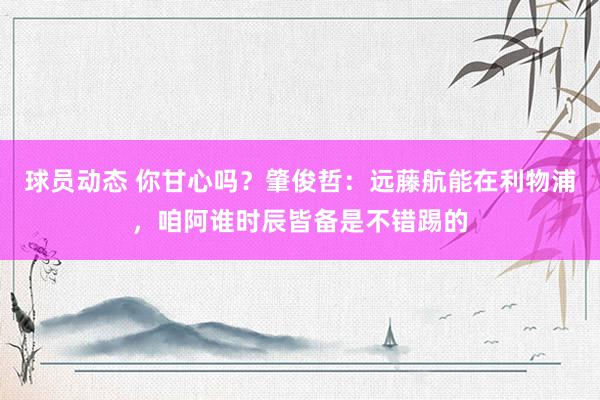 球员动态 你甘心吗？肇俊哲：远藤航能在利物浦，咱阿谁时辰皆备是不错踢的